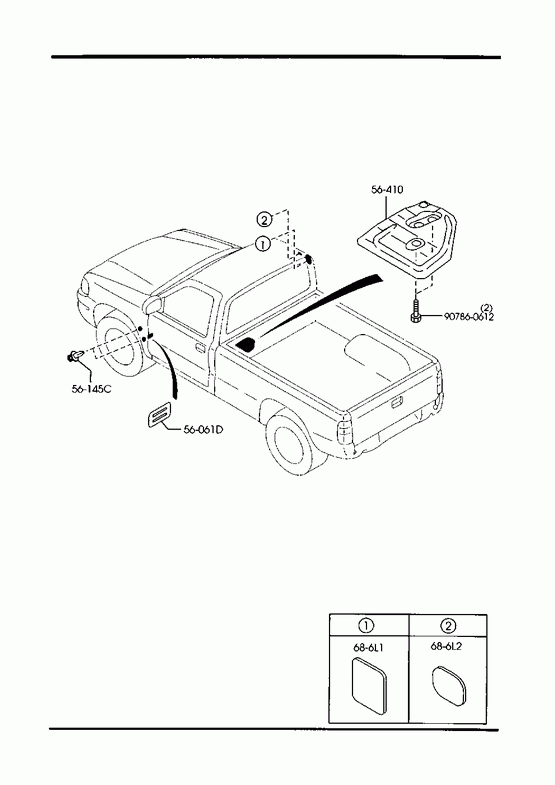 56-410

②

①

(2)
90786-0612

56-145C

56-061D

| ① | ② |
|---|---|
| 68-6L1 | 68-6L2 |